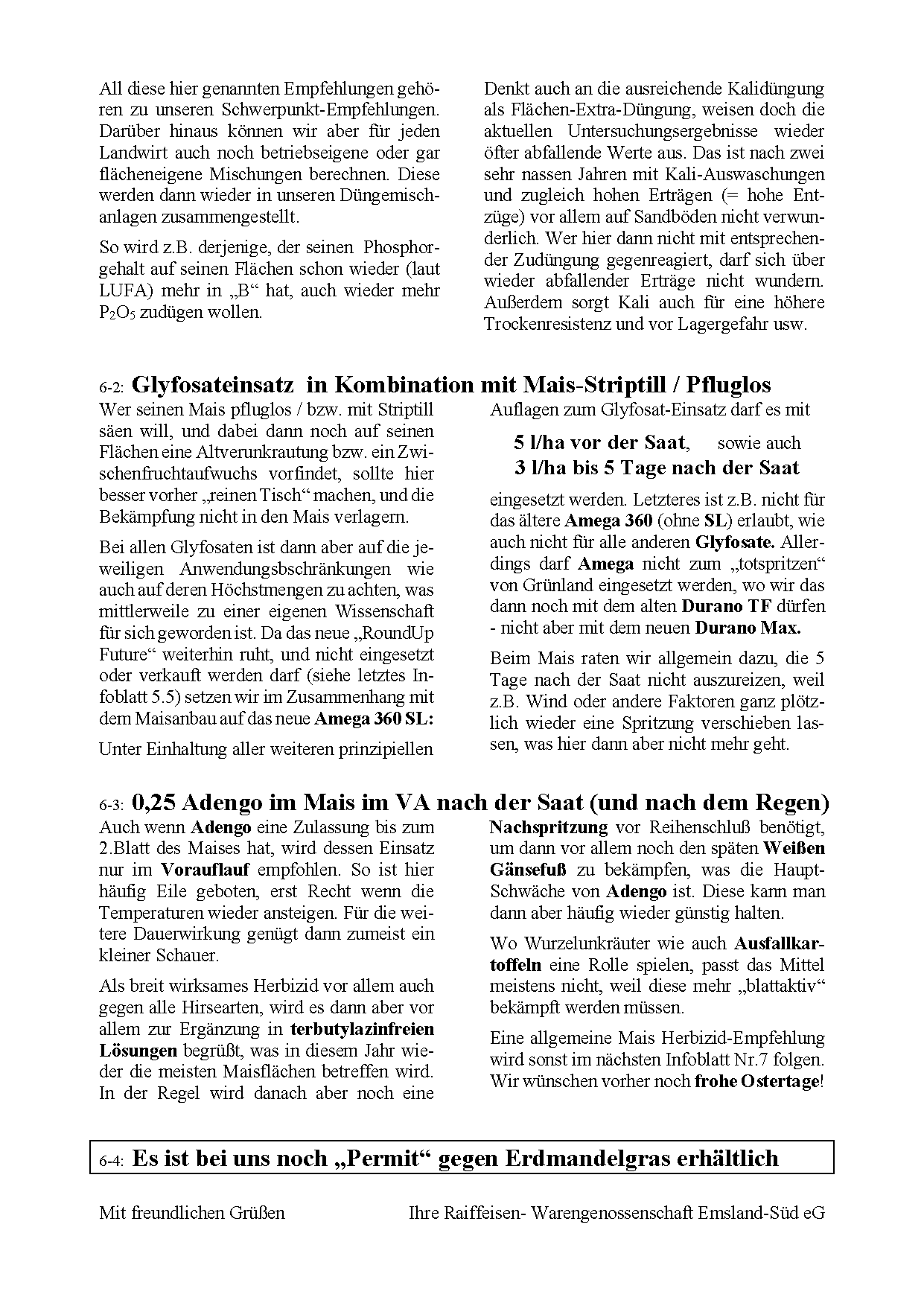 All diese hier genannten Empfehlungen gehören zu unseren Schwerpunkt-Empfehlungen. Darüber hinaus können wir aber für jeden Landwirt auch noch betriebseigene oder gar flächeneigene Mischungen berechnen. Diese werden dann wieder in unseren Düngemischanlagen zusammengestellt.

So wird z.B. derjenige, der seinen Phosphorgehalt auf seinen Flächen schon wieder (laut LUFA) mehr in „B“ hat, auch wieder mehr $P_2O_5$ zudügen wollen.

Denkt auch an die ausreichende Kalidüngung als Flächen-Extra-Düngung, weisen doch die aktuellen Untersuchungsergebnisse wieder öfter abfallende Werte aus. Das ist nach zwei sehr nassen Jahren mit Kali-Auswaschungen und zugleich hohen Erträgen (= hohe Entzüge) vor allem auf Sandböden nicht verwunderlich. Wer hier dann nicht mit entsprechender Zudüngung gegenreagiert, darf sich über wieder abfallender Erträge nicht wundern. Außerdem sorgt Kali auch für eine höhere Trockenresistenz und vor Lagergefahr usw.

6-2: Glyfosateinsatz in Kombination mit Mais-Striptill / Pfluglos

Wer seinen Mais pfluglos / bzw. mit Striptill säen will, und dabei dann noch auf seinen Flächen eine Altverunkrautung bzw. ein Zwischenfruchtaufwuchs vorfindet, sollte hier besser vorher „reinen Tisch“ machen, und die Bekämpfung nicht in den Mais verlagern.

Bei allen Glyfosaten ist dann aber auf die jeweiligen Anwendungsbschränkungen wie auch auf deren Höchstmengen zu achten, was mittlerweile zu einer eigenen Wissenschaft für sich geworden ist. Da das neue „RoundUp Future“ weiterhin ruht, und nicht eingesetzt oder verkauft werden darf (siehe letztes Infoblatt 5.5) setzen wir im Zusammenhang mit dem Maisanbau auf das neue Amega 360 SL:

Unter Einhaltung aller weiteren prinzipiellen Auflagen zum Glyfosat-Einsatz darf es mit

5 l/ha vor der Saat, sowie auch
3 l/ha bis 5 Tage nach der Saat

eingesetzt werden. Letzteres ist z.B. nicht für das ältere Amega 360 (ohne SL) erlaubt, wie auch nicht für alle anderen Glyfosate. Allerdings darf Amega nicht zum „totspritzen“ von Grünland eingesetzt werden, wo wir das dann noch mit dem alten Durano TF dürfen - nicht aber mit dem neuen Durano Max.

Beim Mais raten wir allgemein dazu, die 5 Tage nach der Saat nicht auszureizen, weil z.B. Wind oder andere Faktoren ganz plötzlich wieder eine Spritzung verschieben lassen, was hier dann aber nicht mehr geht.

6-3: 0,25 Adengo im Mais im VA nach der Saat (und nach dem Regen)

Auch wenn Adengo eine Zulassung bis zum 2.Blatt des Maises hat, wird dessen Einsatz nur im Vorauflauf empfohlen. So ist hier häufig Eile geboten, erst Recht wenn die Temperaturen wieder ansteigen. Für die weitere Dauerwirkung genügt dann zumeist ein kleiner Schauer.

Als breit wirksames Herbizid vor allem auch gegen alle Hirsearten, wird es dann aber vor allem zur Ergänzung in terbutylazinfreien Lösungen begrüßt, was in diesem Jahr wieder die meisten Maisflächen betreffen wird. In der Regel wird danach aber noch eine Nachspritzung vor Reihenschluß benötigt, um dann vor allem noch den späten Weißen Gänsefuß zu bekämpfen, was die Haupt-Schwäche von Adengo ist. Diese kann man dann aber häufig wieder günstig halten.

Wo Wurzelunkräuter wie auch Ausfallkartoffeln eine Rolle spielen, passt das Mittel meistens nicht, weil diese mehr „blattaktiv“ bekämpft werden müssen.

Eine allgemeine Mais Herbizid-Empfehlung wird sonst im nächsten Infoblatt Nr.7 folgen. Wir wünschen vorher noch frohe Ostertage!

6-4: Es ist bei uns noch „Permit“ gegen Erdmandelgras erhältlich

Mit freundlichen Grüßen

Ihre Raiffeisen- Warengenossenschaft Emsland-Süd eG